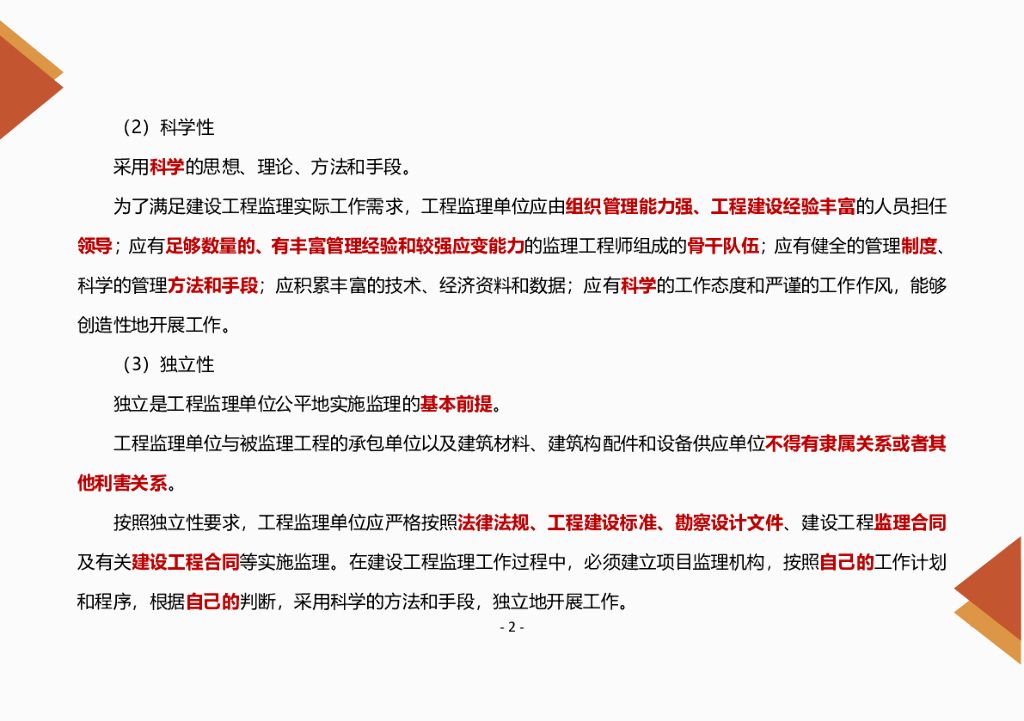 （2）科学性

采用科学的思想、理论、方法和手段。

为了满足建设工程监理实际工作需求，工程监理单位应由组织管理能力强、工程建设经验丰富的人员担任领导；应有足够数量的、有丰富管理经验和较强应变能力的监理工程师组成的骨干队伍；应有健全的管理制度、科学的管理方法和手段；应积累丰富的技术、经济资料和数据；应有科学的工作态度和严谨的工作作风，能够创造性地开展工作。

（3）独立性

独立是工程监理单位公平地实施监理的基本前提。

工程监理单位与被监理工程的承包单位以及建筑材料、建筑构配件和设备供应单位不得有隶属关系或者其他利害关系。

按照独立性要求，工程监理单位应严格按照法律法规、工程建设标准、勘察设计文件、建设工程监理合同及有关建设工程合同等实施监理。在建设工程监理工作过程中，必须建立项目监理机构，按照自己的工作计划和程序，根据自己的判断，采用科学的方法和手段，独立地开展工作。

- 2 -